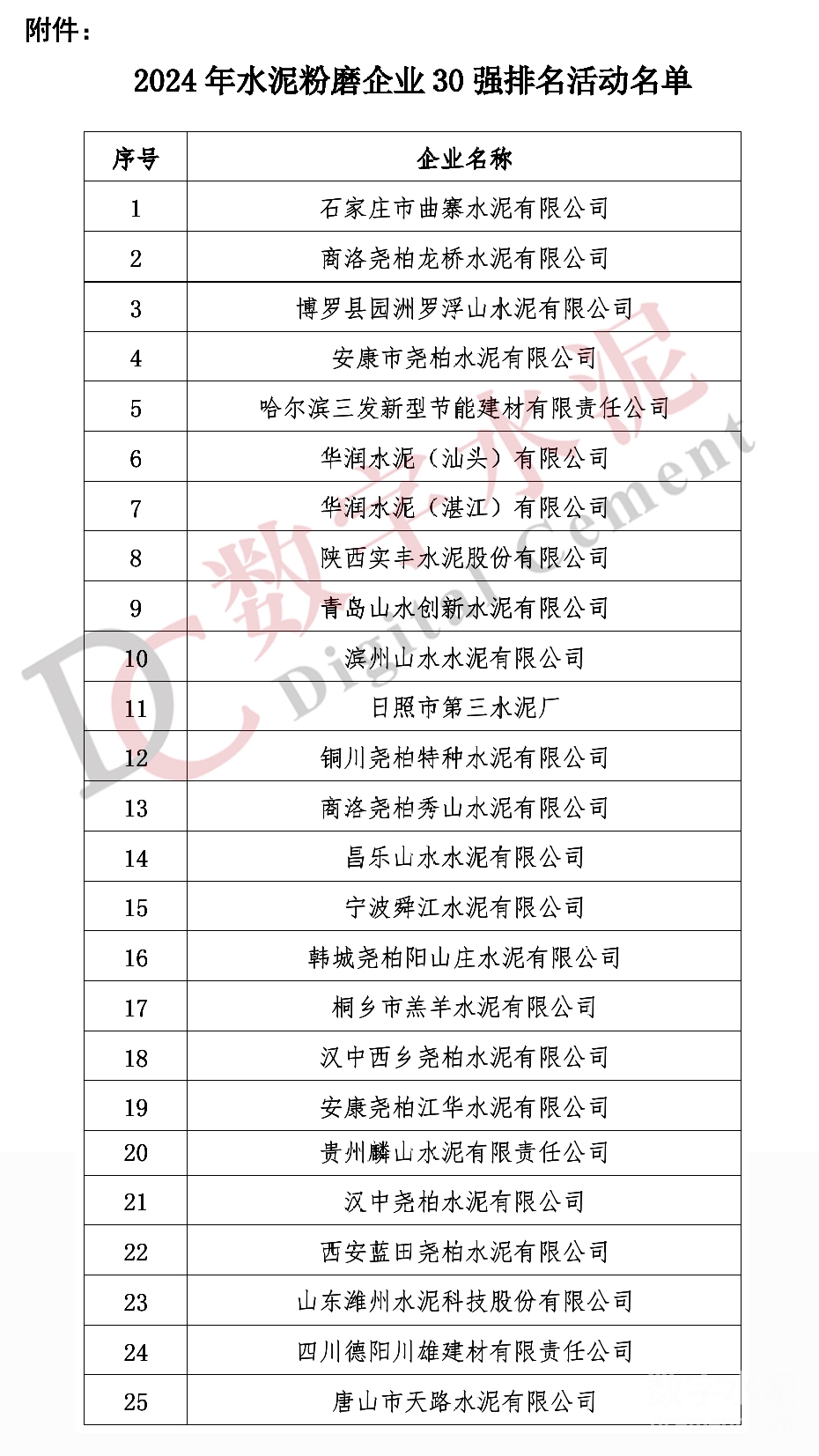 附件：

2024 年水泥粉磨企业 30 强排名活动名单

| 序号 | 企业名称 |
|---|---|
| 1 | 石家庄市曲寨水泥有限公司 |
| 2 | 商洛尧柏龙桥水泥有限公司 |
| 3 | 博罗县园洲罗浮山水泥有限公司 |
| 4 | 安康市尧柏水泥有限公司 |
| 5 | 哈尔滨三发新型节能建材有限责任公司 |
| 6 | 华润水泥（汕头）有限公司 |
| 7 | 华润水泥（湛江）有限公司 |
| 8 | 陕西实丰水泥股份有限公司 |
| 9 | 青岛山水创新水泥有限公司 |
| 10 | 滨州山水水泥有限公司 |
| 11 | 日照市第三水泥厂 |
| 12 | 铜川尧柏特种水泥有限公司 |
| 13 | 商洛尧柏秀山水泥有限公司 |
| 14 | 昌乐山水水泥有限公司 |
| 15 | 宁波舜江水泥有限公司 |
| 16 | 韩城尧柏阳山庄水泥有限公司 |
| 17 | 桐乡市羔羊水泥有限公司 |
| 18 | 汉中西乡尧柏水泥有限公司 |
| 19 | 安康尧柏江华水泥有限公司 |
| 20 | 贵州麟山水泥有限责任公司 |
| 21 | 汉中尧柏水泥有限公司 |
| 22 | 西安蓝田尧柏水泥有限公司 |
| 23 | 山东潍州水泥科技股份有限公司 |
| 24 | 四川德阳川雄建材有限责任公司 |
| 25 | 唐山市天路水泥有限公司 |

DC 数字水泥 Digital Cement